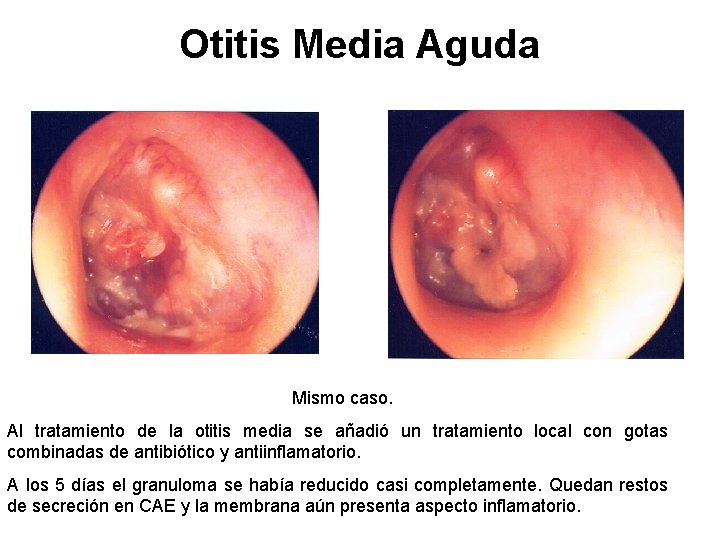 Otitis Media Aguda

Mismo caso.

Al tratamiento de la otitis media se añadió un tratamiento local con gotas combinadas de antibiótico y antiinflamatorio.

A los 5 días el granuloma se había reducido casi completamente. Quedan restos de secreción en CAE y la membrana aún presenta aspecto inflamatorio.